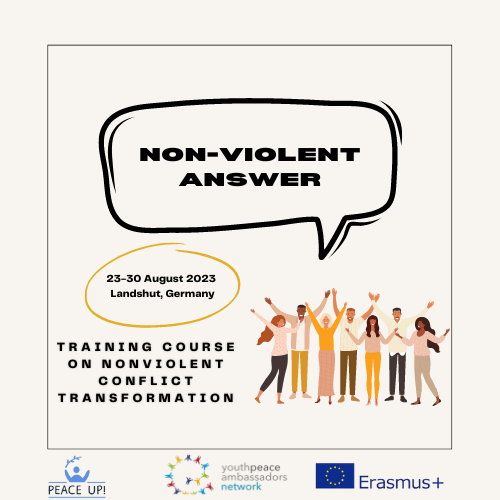 NON-VIOLENT ANSWER

23-30 August 2023
Landshut, Germany

TRAINING COURSE ON NONVIOLENT CONFLICT TRANSFORMATION

PEACE UP!

youthpeace
ambassadors
network

Erasmus+